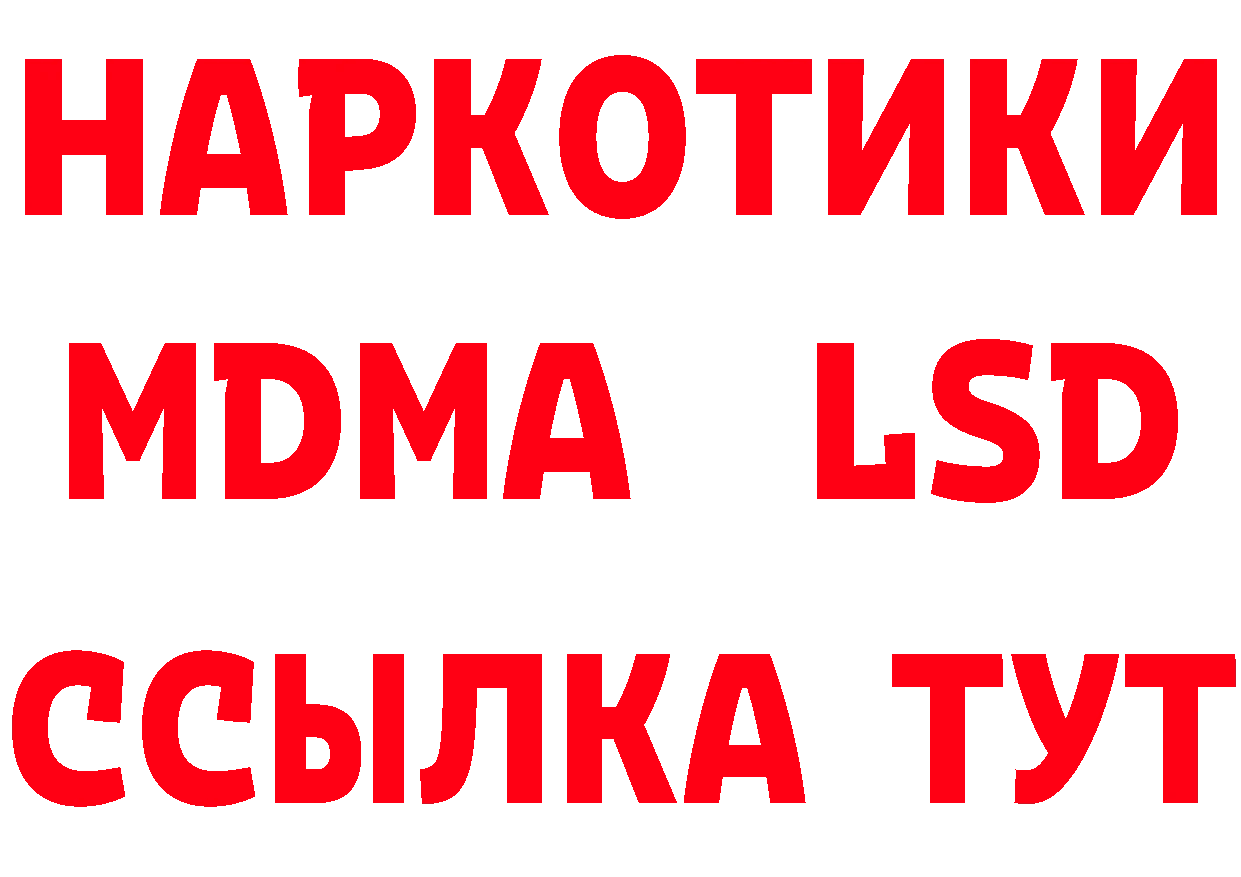 НАРКОТИКИ
MDMA LSD
ССЫЛКА ТУТ